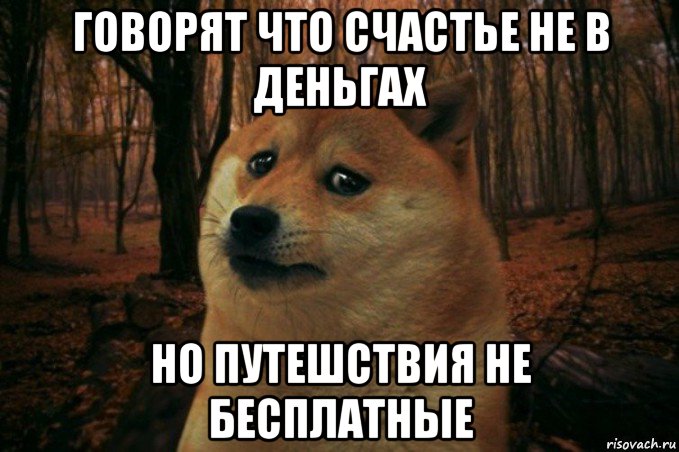 ГОВОРЯТ ЧТО СЧАСТЬЕ НЕ В ДЕНЬГАХ

НО ПУТЕШСТВИЯ НЕ БЕСПЛАТНЫЕ

risovach.ru